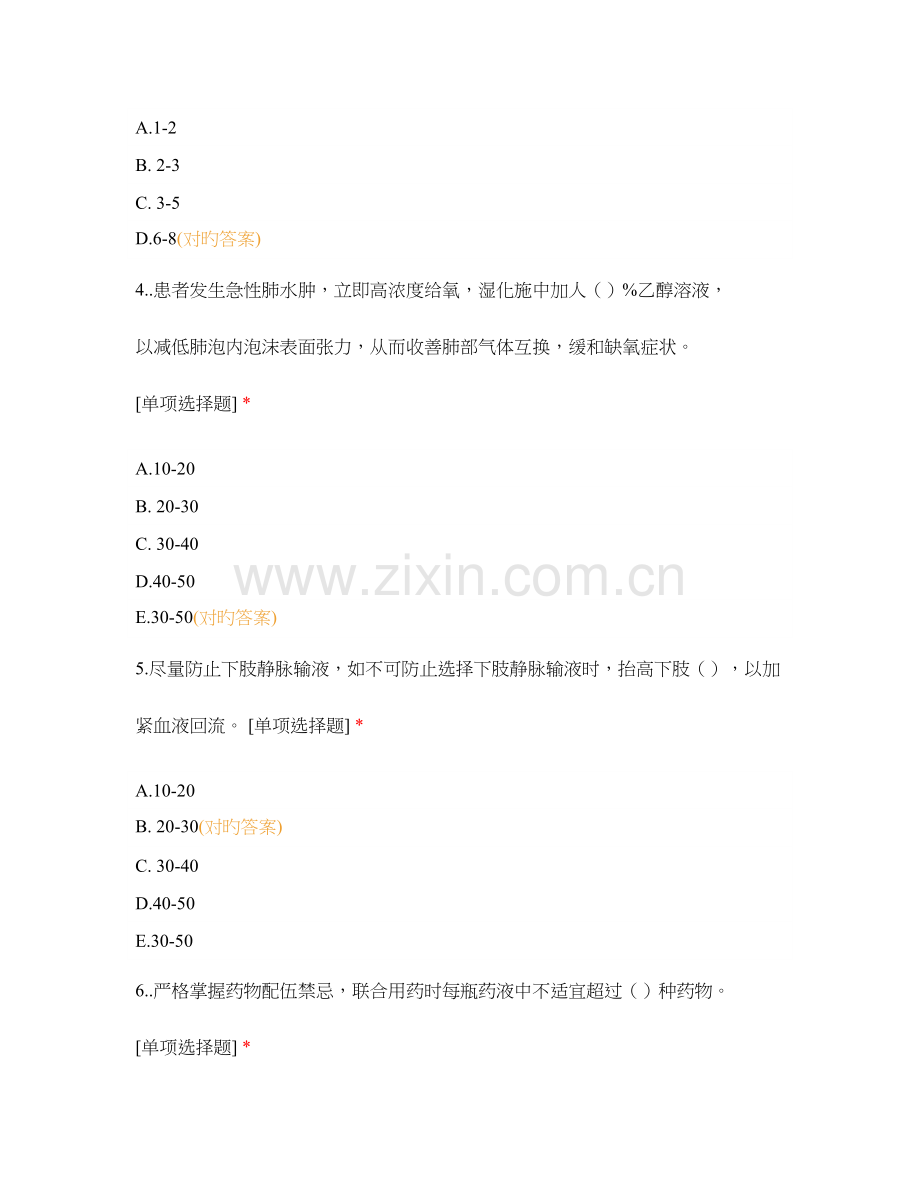 A.1-2

B. 2-3

C. 3-5

D.6-8(对旳答案)

4..患者发生急性肺水肿，立即高浓度给氧，湿化施中加人（ ）%乙醇溶液，以减低肺泡内泡沫表面张力，从而收善肺部气体互换，缓和缺氧症状。

[单项选择题] *

A.10-20

B. 20-30

C. 30-40

D.40-50

E.30-50(对旳答案)

www.zixin.com.cn

5.尽量防止下肢静脉输液，如不可防止选择下肢静脉输液时，抬高下肢（ ），以加紧血液回流。 [单项选择题] *

A.10-20

B. 20-30(对旳答案)

C. 30-40

D.40-50

E.30-50

6..严格掌握药物配伍禁忌，联合用药时每瓶药液中不适宜超过（ ）种药物。

[单项选择题] *